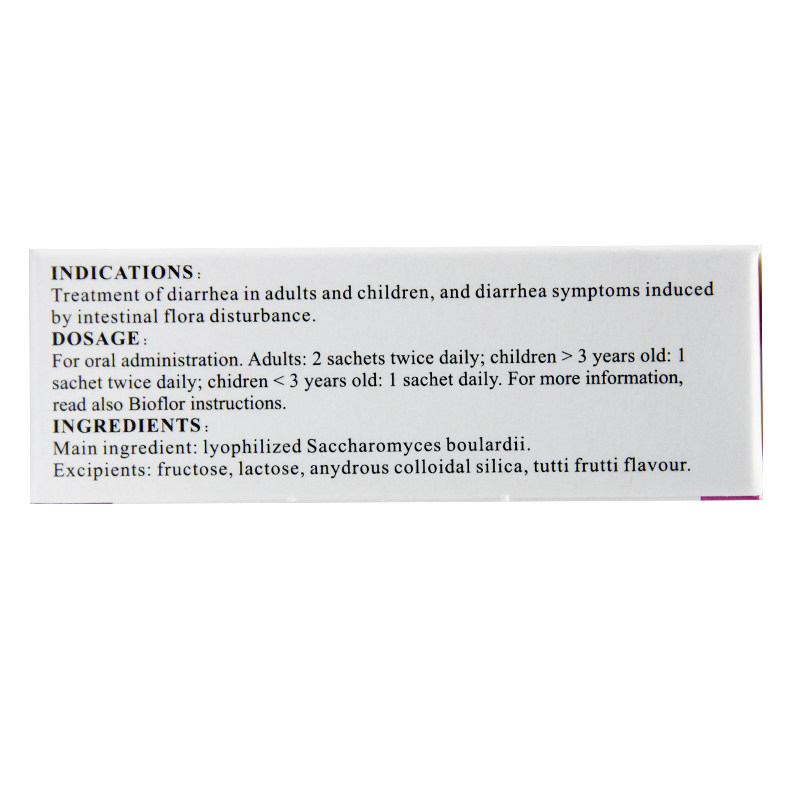 INDICATIONS:
Treatment of diarrhea in adults and children, and diarrhea symptoms induced by intestinal flora disturbance.

DOSAGE:
For oral administration. Adults: 2 sachets twice daily; children > 3 years old: 1 sachet twice daily; chidren < 3 years old: 1 sachet daily. For more information, read also Bioflor instructions.

INGREDIENTS:
Main ingredient: lyophilized Saccharomyces boulardii.
Excipients: fructose, lactose, anydrous colloidal silica, tutti frutti flavour.